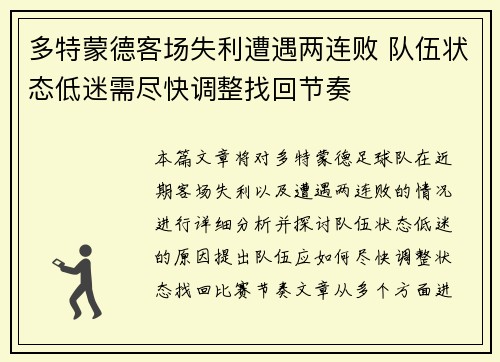 多特蒙德客场失利遭遇两连败 队伍状态低迷需尽快调整找回节奏

本篇文章将对多特蒙德足球队在近期客场失利以及遭遇两连败的情况进行详细分析并探讨队伍状态低迷的原因提出队伍应如何尽快调整状态找回比赛节奏文章从多个方面进